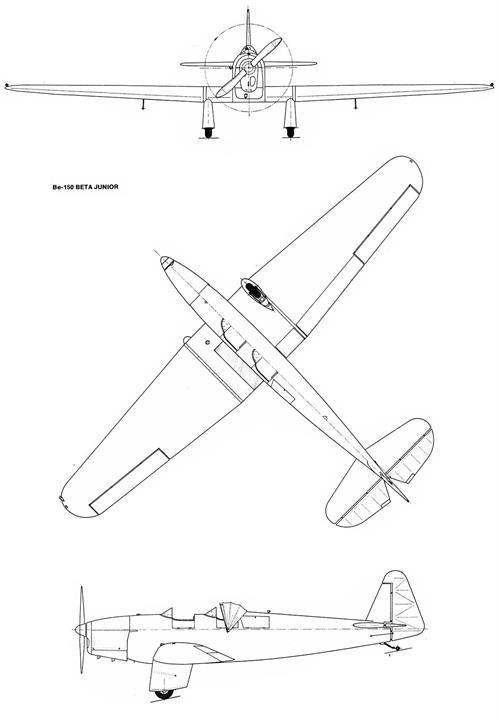 Be-150 BETA JUNIOR